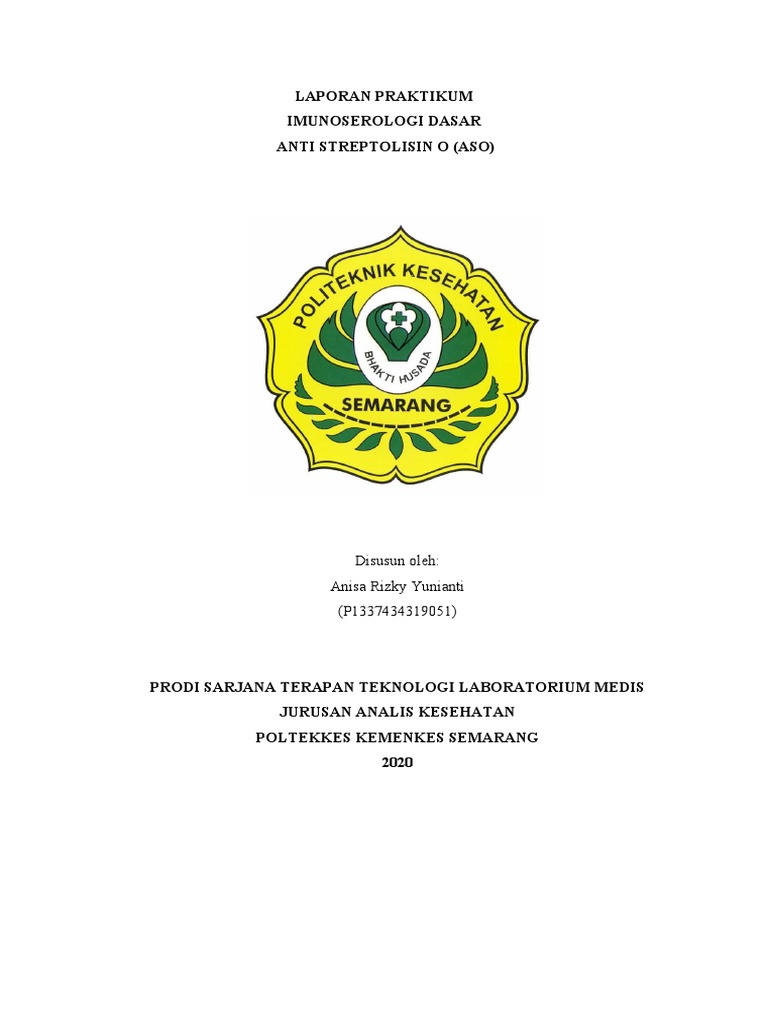 LAPORAN PRAKTIKUM
IMUNOSEROLOGI DASAR
ANTI STREPTOLISIN O (ASO)

POLITEKNIK KESEHATAN
BHAKTI HUSADA
SEMARANG

Disusun oleh:
Anisa Rizky Yunianti
(P1337434319051)

PRODI SARJANA TERAPAN TEKNOLOGI LABORATORIUM MEDIS
JURUSAN ANALIS KESEHATAN
POLTEKKES KEMENKES SEMARANG
2020